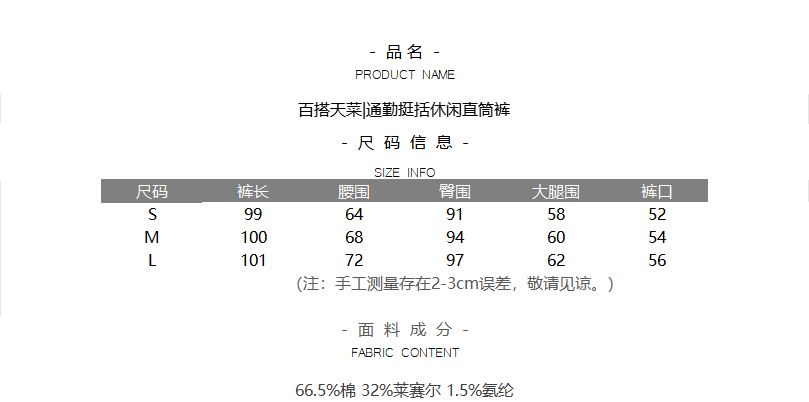 - 品名 -
PRODUCT NAME

百搭天菜|通勤挺括休闲直筒裤

- 尺码信息 -
SIZE INFO

| 尺码 | 裤长 | 腰围 | 臀围 | 大腿围 | 裤口 |
|---|---|---|---|---|---|
| S | 99 | 64 | 91 | 58 | 52 |
| M | 100 | 68 | 94 | 60 | 54 |
| L | 101 | 72 | 97 | 62 | 56 |

(注：手工测量存在2-3cm误差，敬请见谅。)

- 面料成分 -
FABRIC CONTENT

66.5%棉 32%莱赛尔 1.5%氨纶